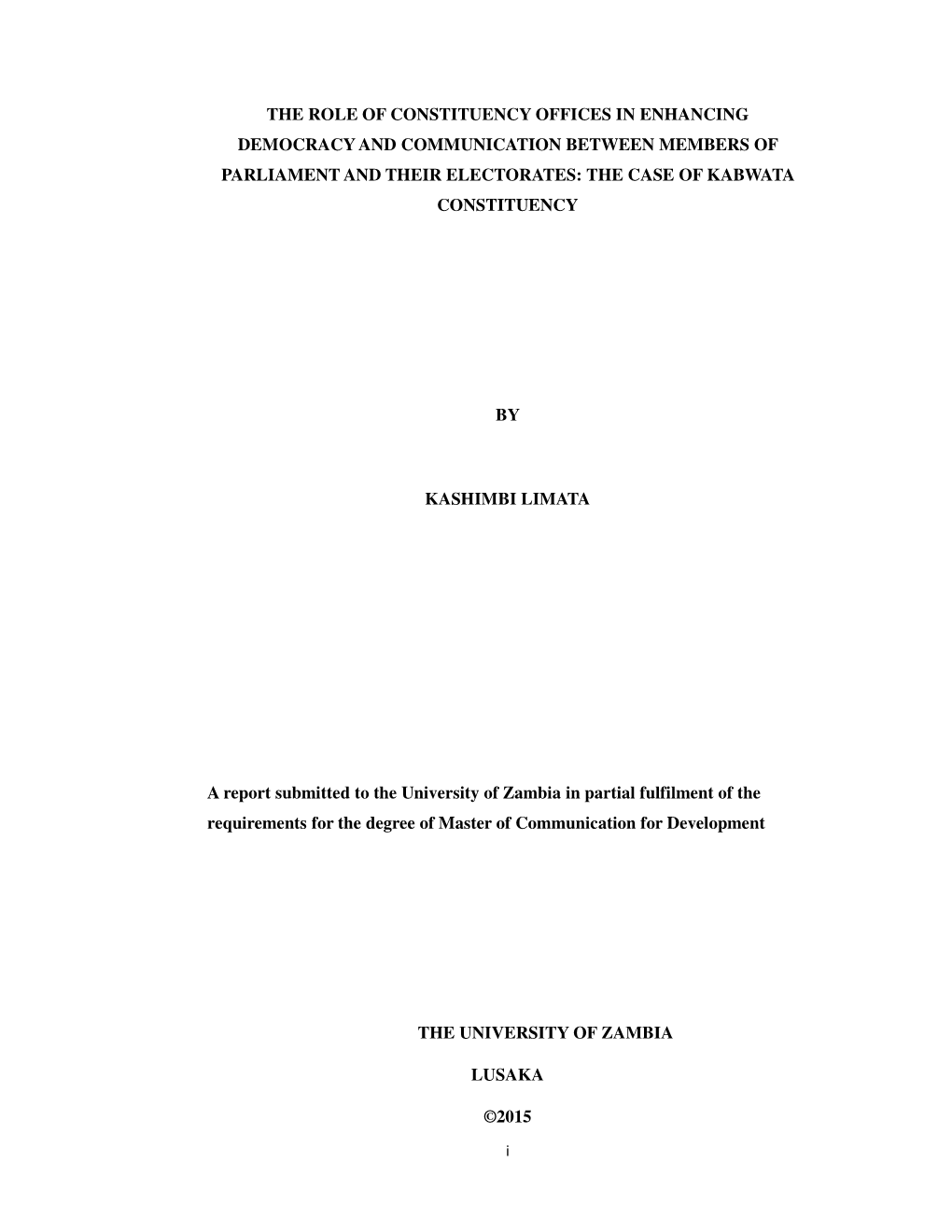 THE ROLE OF CONSTITUENCY OFFICES IN ENHANCING DEMOCRACY AND COMMUNICATION BETWEEN MEMBERS OF PARLIAMENT AND THEIR ELECTORATES: THE CASE OF KABWATA CONSTITUENCY

BY

KASHIMBI LIMATA

A report submitted to the University of Zambia in partial fulfilment of the requirements for the degree of Master of Communication for Development

THE UNIVERSITY OF ZAMBIA

LUSAKA

©2015

i